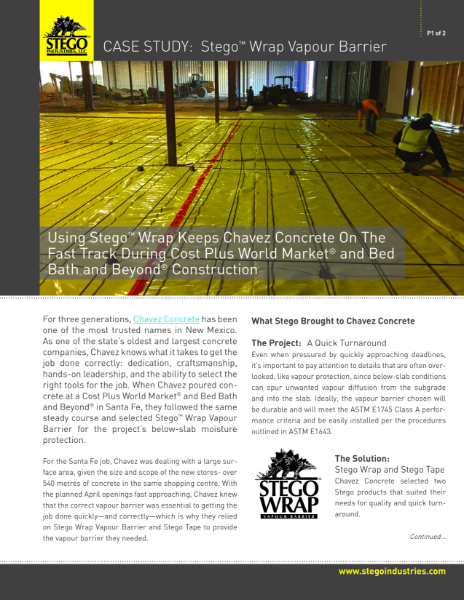 STEGO INDUSTRIES, LLC

P1 of 2

CASE STUDY: Stego™ Wrap Vapour Barrier

Using Stego™ Wrap Keeps Chavez Concrete On The Fast Track During Cost Plus World Market® and Bed Bath and Beyond® Construction

For three generations, Chavez Concrete has been one of the most trusted names in New Mexico. As one of the state's oldest and largest concrete companies, Chavez knows what it takes to get the job done correctly: dedication, craftsmanship, hands-on leadership, and the ability to select the right tools for the job. When Chavez poured concrete at a Cost Plus World Market® and Bed Bath and Beyond® in Santa Fe, they followed the same steady course and selected Stego™ Wrap Vapour Barrier for the project's below-slab moisture protection.

For the Santa Fe job, Chavez was dealing with a large surface area, given the size and scope of the new stores- over 540 metres of concrete in the same shopping centre. With the planned April openings fast approaching, Chavez knew that the correct vapour barrier was essential to getting the job done quickly—and correctly—which is why they relied on Stego Wrap Vapour Barrier and Stego Tape to provide the vapour barrier they needed.

What Stego Brought to Chavez Concrete

The Project: A Quick Turnaround
Even when pressured by quickly approaching deadlines, it's important to pay attention to details that are often overlooked, like vapour protection, since below-slab conditions can spur unwanted vapour diffusion from the subgrade and into the slab. Ideally, the vapour barrier chosen will be durable and will meet the ASTM E1745 Class A performance criteria and be easily installed per the procedures outlined in ASTM E1643.

STEGO WRAP VAPOUR BARRIER

The Solution:
Stego Wrap and Stego Tape
Chavez Concrete selected two Stego products that suited their needs for quality and quick turnaround.

Continued...

www.stegoindustries.com